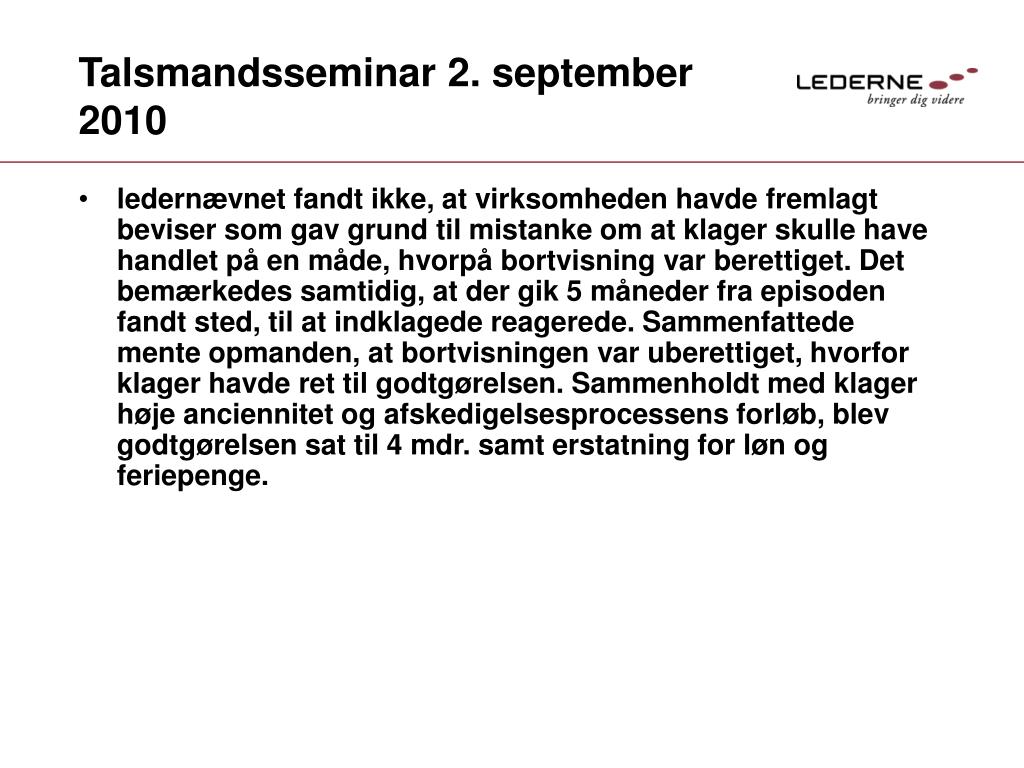 Talsmandsseminar 2. september 2010

LEDERNE
bringer dig videre

• ledernævnet fandt ikke, at virksomheden havde fremlagt beviser som gav grund til mistanke om at klager skulle have handlet på en måde, hvorpå bortvisning var berettiget. Det bemærkedes samtidig, at der gik 5 måneder fra episoden fandt sted, til at indklagede reagerede. Sammenfattede mente opmanden, at bortvisningen var uberettiget, hvorfor klager havde ret til godtgørelsen. Sammenholdt med klager høje anciennitet og afskedigelsesprocessens forløb, blev godtgørelsen sat til 4 mdr. samt erstatning for løn og feriepenge.